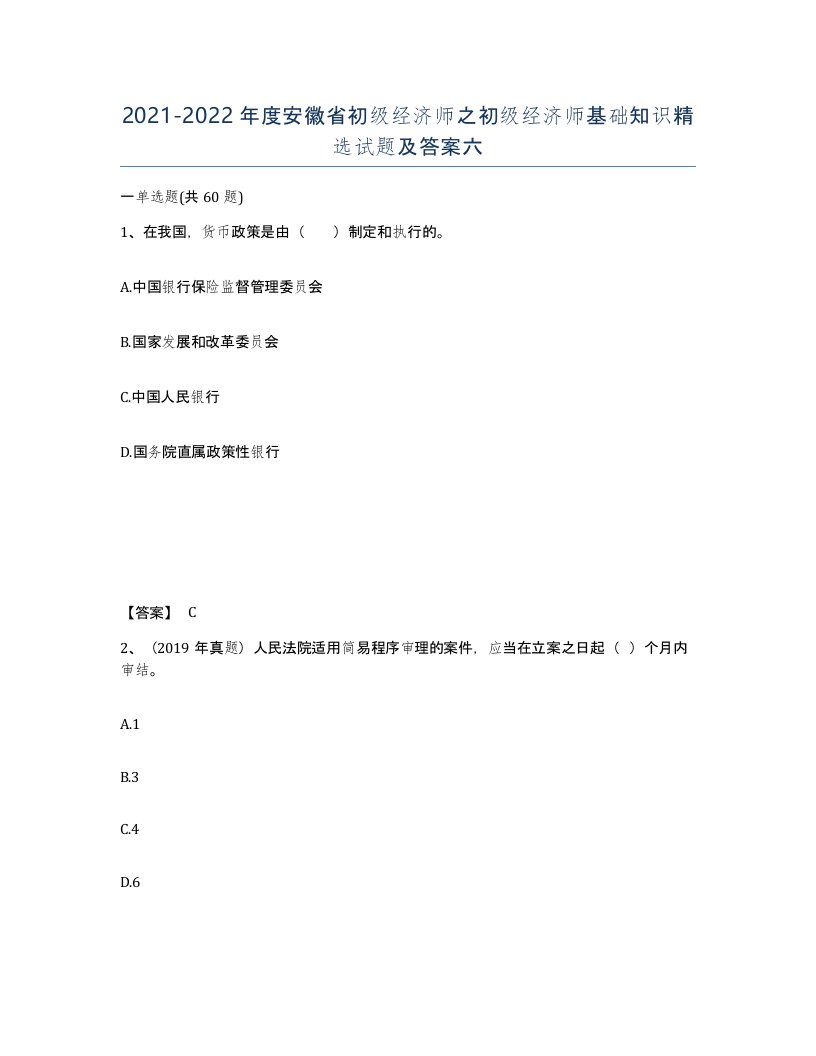 2021-2022年度安徽省初级经济师之初级经济师基础知识精选试题及答案六

一单选题(共60题)

1、在我国，货币政策是由（　　）制定和执行的。

A.中国银行保险监督管理委员会

B.国家发展和改革委员会

C.中国人民银行

D.国务院直属政策性银行

【答案】 C

2、（2019年真题）人民法院适用简易程序审理的案件，应当在立案之日起（ ）个月内审结。

A.1

B.3

C.4

D.6